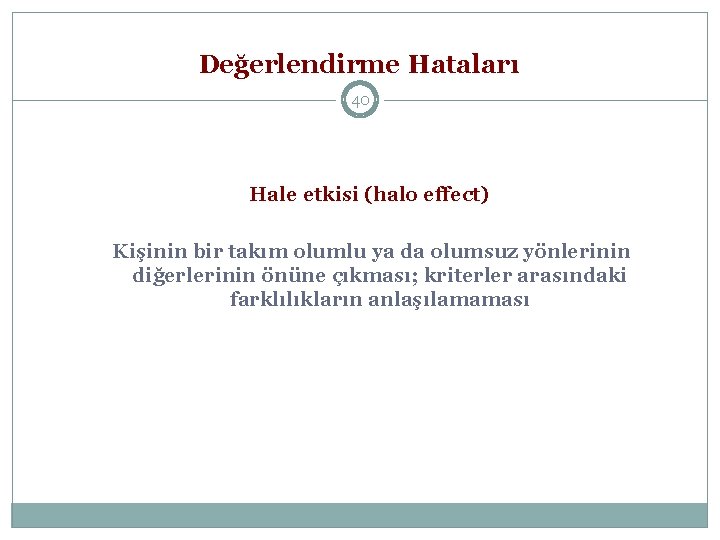 Değerlendirme Hataları

40

Hale etkisi (halo effect)

Kişinin bir takım olumlu ya da olumsuz yönlerinin diğerlerinin önüne çıkması; kriterler arasındaki farklılıkların anlaşılamaması